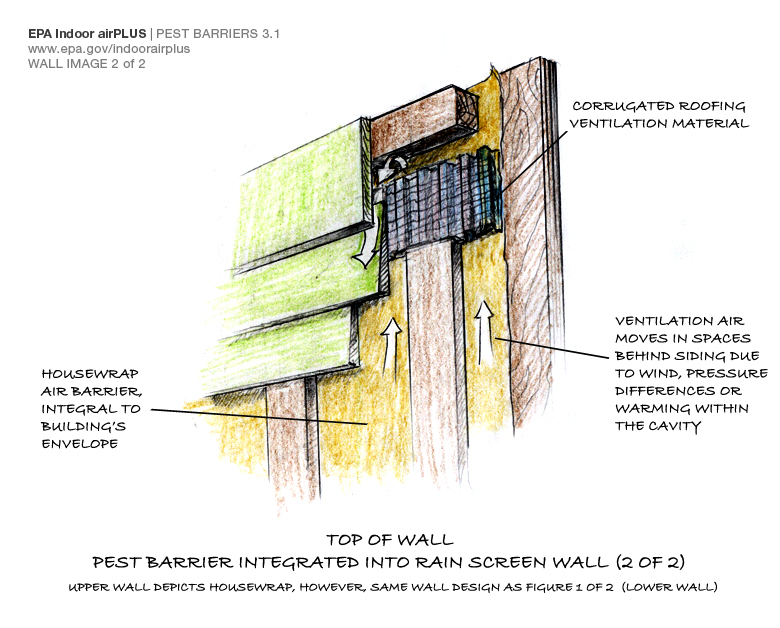 EPA Indoor airPLUS | PEST BARRIERS 3.1
www.epa.gov/indoorairplus
WALL IMAGE 2 of 2

CORRUGATED ROOFING VENTILATION MATERIAL

VENTILATION AIR MOVES IN SPACES BEHIND SIDING DUE TO WIND, PRESSURE DIFFERENCES OR WARMING WITHIN THE CAVITY

HOUSEWRAP AIR BARRIER, INTEGRAL TO BUILDING'S ENVELOPE

TOP OF WALL
PEST BARRIER INTEGRATED INTO RAIN SCREEN WALL (2 OF 2)
UPPER WALL DEPICTS HOUSEWRAP, HOWEVER, SAME WALL DESIGN AS FIGURE 1 OF 2 (LOWER WALL)